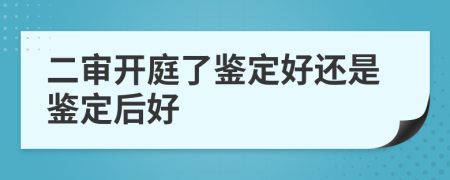 二审开庭了鉴定好还是鉴定后好